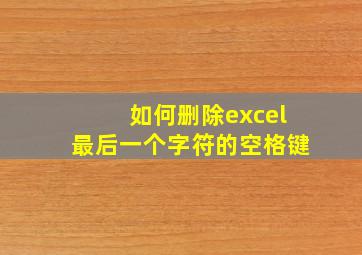 如何删除excel
最后一个字符的空格键